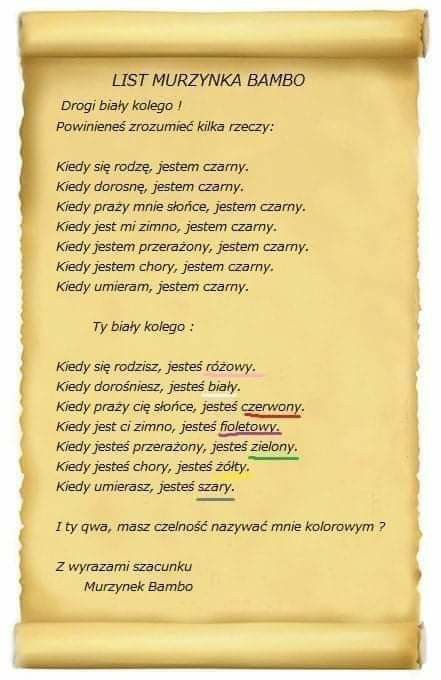 LIST MURZYNKA BAMBO

Drogi biały kolego !
Powinieneś zrozumieć kilka rzeczy:

Kiedy się rodzę, jestem czarny.
Kiedy dorosnę, jestem czarny.
Kiedy praży mnie słońce, jestem czarny.
Kiedy jest mi zimno, jestem czarny.
Kiedy jestem przerażony, jestem czarny.
Kiedy jestem chory, jestem czarny.
Kiedy umieram, jestem czarny.

Ty biały kolego :

Kiedy się rodzisz, jesteś różowy.
Kiedy dorośniesz, jesteś biały.
Kiedy praży cię słońce, jesteś czerwony.
Kiedy jest ci zimno, jesteś fioletowy.
Kiedy jesteś przerażony, jesteś zielony.
Kiedy jesteś chory, jesteś żółty.
Kiedy umierasz, jesteś szary.

I ty qwa, masz czelność nazywać mnie kolorowym ?

Z wyrazami szacunku
Murzynek Bambo